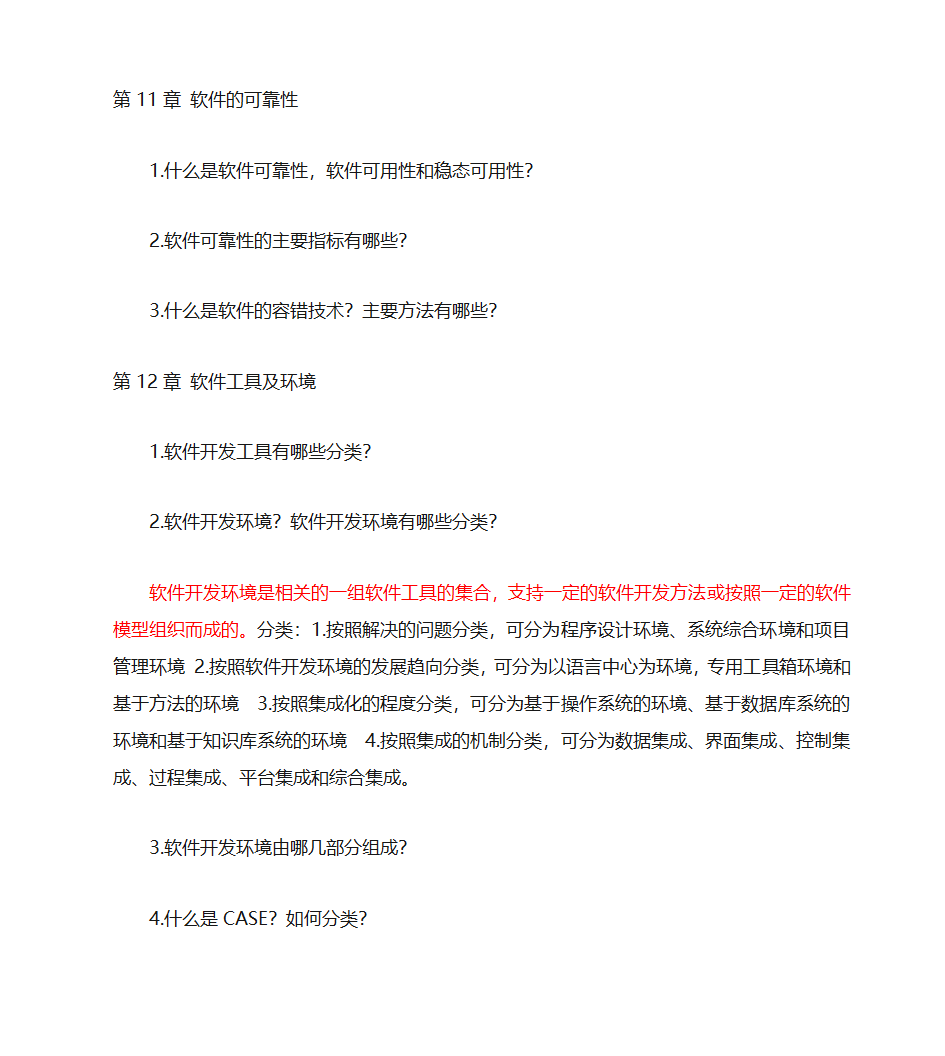 第 11 章 软件的可靠性

1.什么是软件可靠性，软件可用性和稳态可用性?

2.软件可靠性的主要指标有哪些?

3.什么是软件的容错技术？主要方法有哪些?

第 12 章 软件工具及环境

1.软件开发工具有哪些分类?

2.软件开发环境？软件开发环境有哪些分类?

软件开发环境是相关的一组软件工具的集合，支持一定的软件开发方法或按照一定的软件模型组织而成的。分类：1.按照解决的问题分类，可分为程序设计环境、系统综合环境和项目管理环境 2.按照软件开发环境的发展趋向分类，可分为以语言中心为环境，专用工具箱环境和基于方法的环境 3.按照集成化的程度分类，可分为基于操作系统的环境、基于数据库系统的环境和基于知识库系统的环境 4.按照集成的机制分类，可分为数据集成、界面集成、控制集成、过程集成、平台集成和综合集成。

3.软件开发环境由哪几部分组成?

4.什么是 CASE？如何分类?